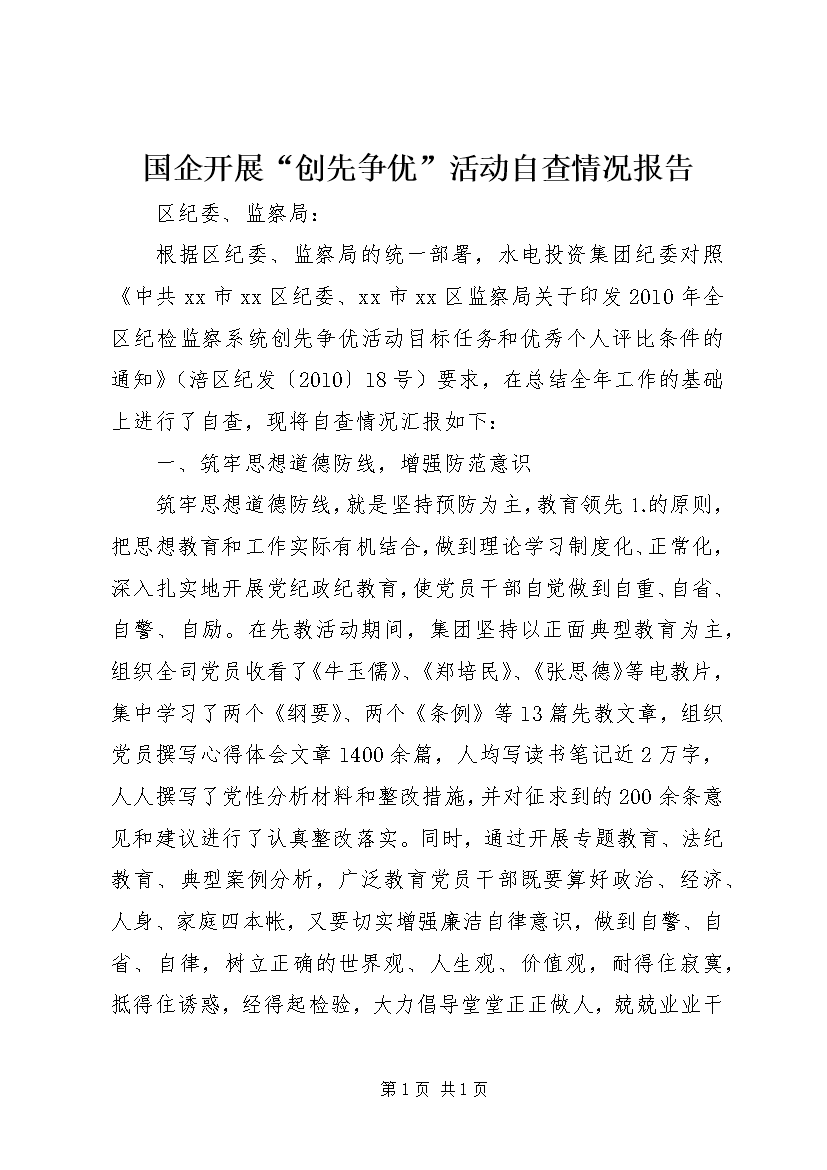 国企开展“创先争优”活动自查情况报告

区纪委、监察局：

根据区纪委、监察局的统一部署，水电投资集团纪委对照《中共xx市xx区纪委、xx市xx区监察局关于印发2010年全区纪检监察系统创先争优活动目标任务和优秀个人评比条件的通知》（涪区纪发〔2010〕18号）要求，在总结全年工作的基础上进行了自查，现将自查情况汇报如下：

一、筑牢思想道德防线，增强防范意识

筑牢思想道德防线，就是坚持预防为主，教育领先1.的原则，把思想教育和工作实际有机结合，做到理论学习制度化、正常化，深入扎实地开展党纪政纪教育，使党员干部自觉做到自重、自省、自警、自励。在先教活动期间，集团坚持以正面典型教育为主，组织全司党员收看了《牛玉儒》、《郑培民》、《张思德》等电教片，集中学习了两个《纲要》、两个《条例》等13篇先教文章，组织党员撰写心得体会文章1400余篇，人均写读书笔记近2万字，人人撰写了党性分析材料和整改措施，并对征求到的200余条意见和建议进行了认真整改落实。同时，通过开展专题教育、法纪教育、典型案例分析，广泛教育党员干部既要算好政治、经济、人身、家庭四本帐，又要切实增强廉洁自律意识，做到自警、自省、自律，树立正确的世界观、人生观、价值观，耐得住寂寞，抵得住诱惑，经得起检验，大力倡导堂堂正正做人，兢兢业业干

第1页 共1页